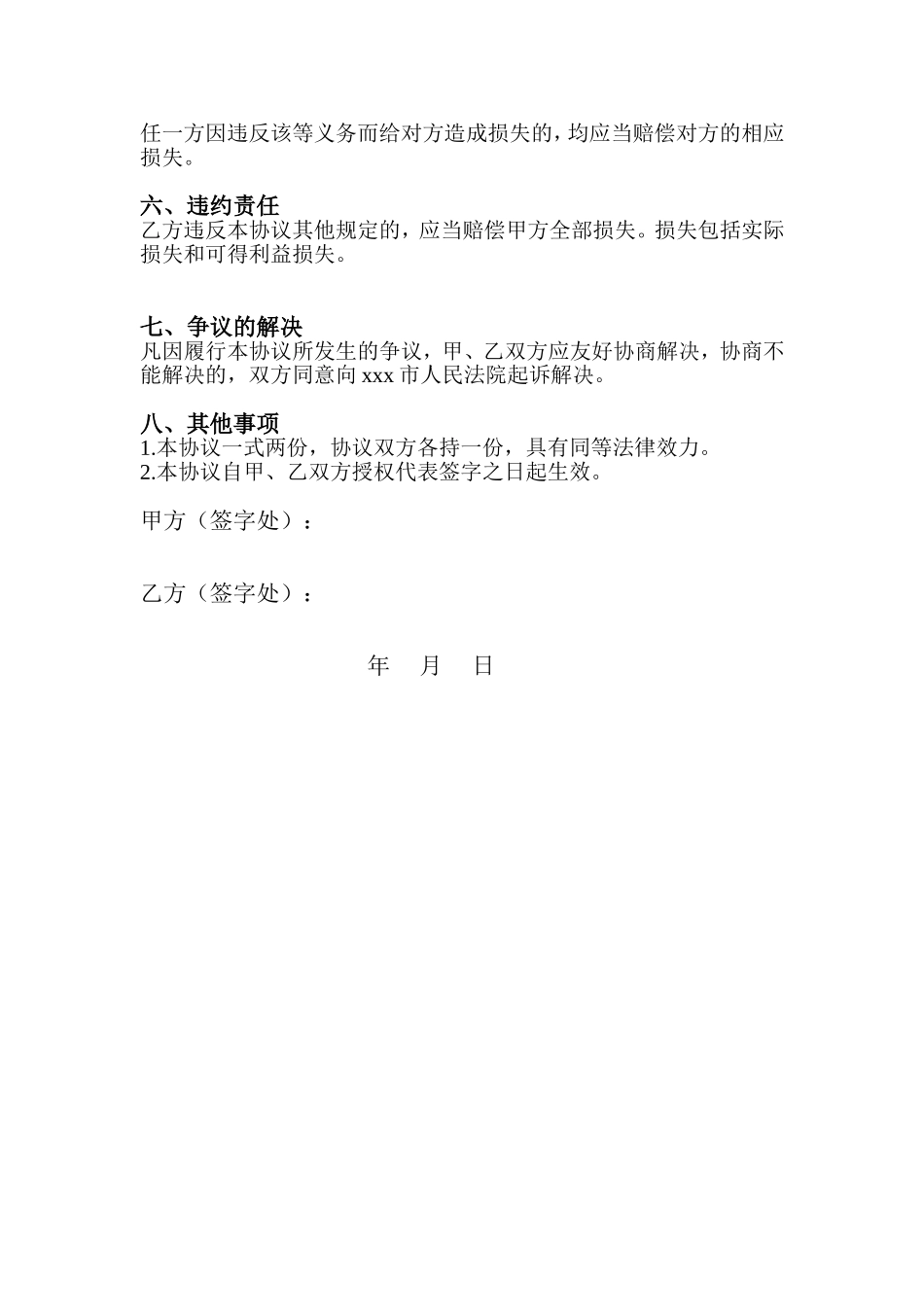 任一方因违反该等义务而给对方造成损失的，均应当赔偿对方的相应损失。

六、违约责任
乙方违反本协议其他规定的，应当赔偿甲方全部损失。损失包括实际损失和可得利益损失。

七、争议的解决
凡因履行本协议所发生的争议，甲、乙双方应友好协商解决，协商不能解决的，双方同意向xxx市人民法院起诉解决。

八、其他事项
1.本协议一式两份，协议双方各持一份，具有同等法律效力。
2.本协议自甲、乙双方授权代表签字之日起生效。

甲方（签字处）：

乙方（签字处）：

年 月 日